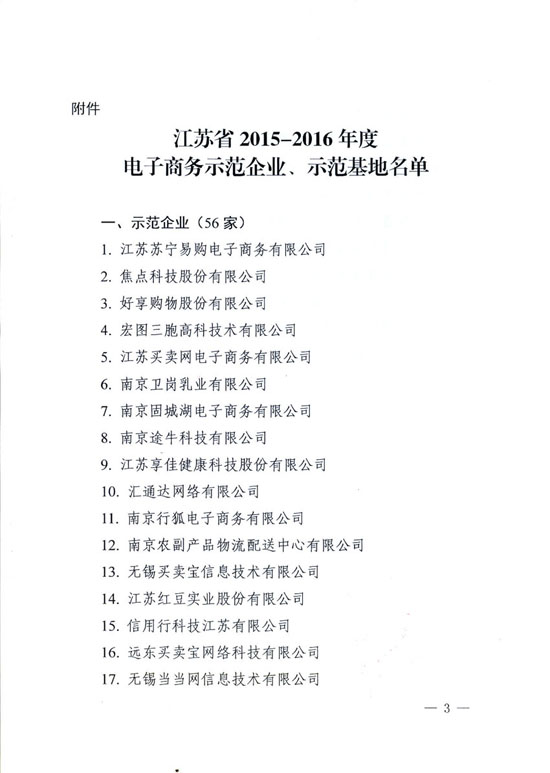 附件

江苏省 2015–2016 年度
电子商务示范企业、示范基地名单

一、示范企业（56 家）

1. 江苏苏宁易购电子商务有限公司
2. 焦点科技股份有限公司
3. 好享购物股份有限公司
4. 宏图三胞高科技术有限公司
5. 江苏买卖网电子商务有限公司
6. 南京卫岗乳业有限公司
7. 南京固城湖电子商务有限公司
8. 南京途牛科技有限公司
9. 江苏享佳健康科技股份有限公司
10. 汇通达网络有限公司
11. 南京行狐电子商务有限公司
12. 南京农副产品物流配送中心有限公司
13. 无锡买卖宝信息技术有限公司
14. 江苏红豆实业股份有限公司
15. 信用行科技江苏有限公司
16. 远东买卖宝网络科技有限公司
17. 无锡当当网信息技术有限公司

— 3 —